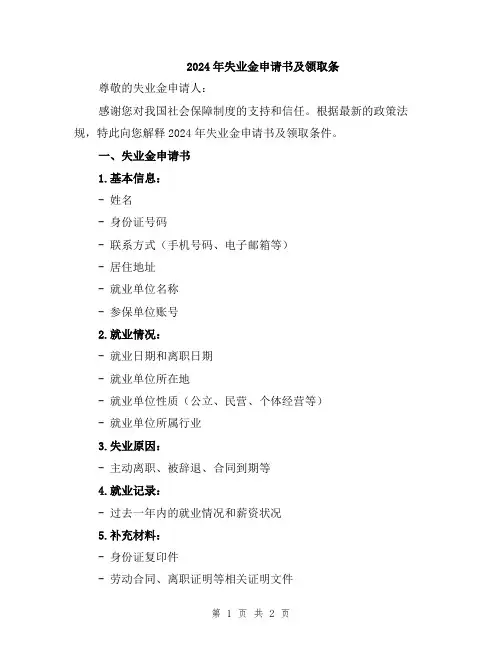 2024年失业金申请书及领取条

尊敬的失业金申请人：

感谢您对我国社会保障制度的支持和信任。根据最新的政策法规，特此向您解释2024年失业金申请书及领取条件。

一、失业金申请书

1.基本信息：

- 姓名

- 身份证号码

- 联系方式（手机号码、电子邮箱等）

- 居住地址

- 就业单位名称

- 参保单位账号

2.就业情况：

- 就业日期和离职日期

- 就业单位所在地

- 就业单位性质（公立、民营、个体经营等）

- 就业单位所属行业

3.失业原因：

- 主动离职、被辞退、合同到期等

4.就业记录：

- 过去一年内的就业情况和薪资状况

5.补充材料：

- 身份证复印件

- 劳动合同、离职证明等相关证明文件

第 1 页 共 2 页